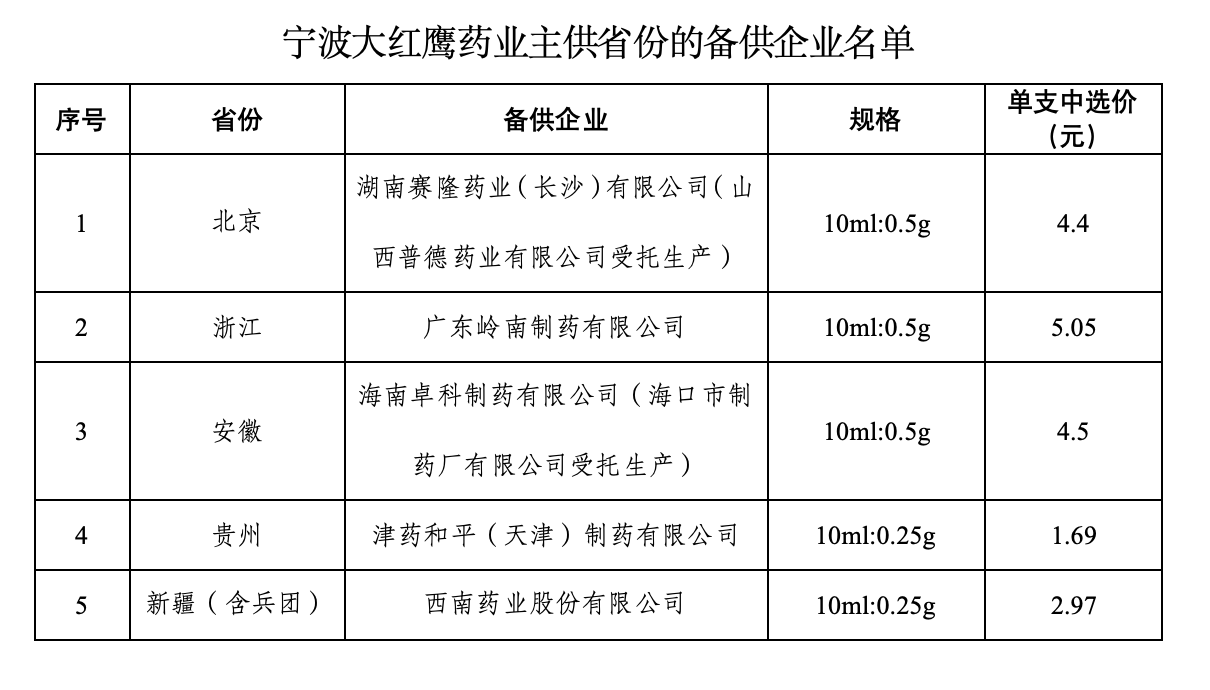 宁波大红鹰药业主供省份的备供企业名单

| 序号 | 省份 | 备供企业 | 规格 | 单支中选价（元） |
|---|---|---|---|---|
| 1 | 北京 | 湖南赛隆药业（长沙）有限公司（山西普德药业有限公司受托生产） | 10ml:0.5g | 4.4 |
| 2 | 浙江 | 广东岭南制药有限公司 | 10ml:0.5g | 5.05 |
| 3 | 安徽 | 海南卓科制药有限公司（海口市制药厂有限公司受托生产） | 10ml:0.5g | 4.5 |
| 4 | 贵州 | 津药和平（天津）制药有限公司 | 10ml:0.25g | 1.69 |
| 5 | 新疆（含兵团） | 西南药业股份有限公司 | 10ml:0.25g | 2.97 |